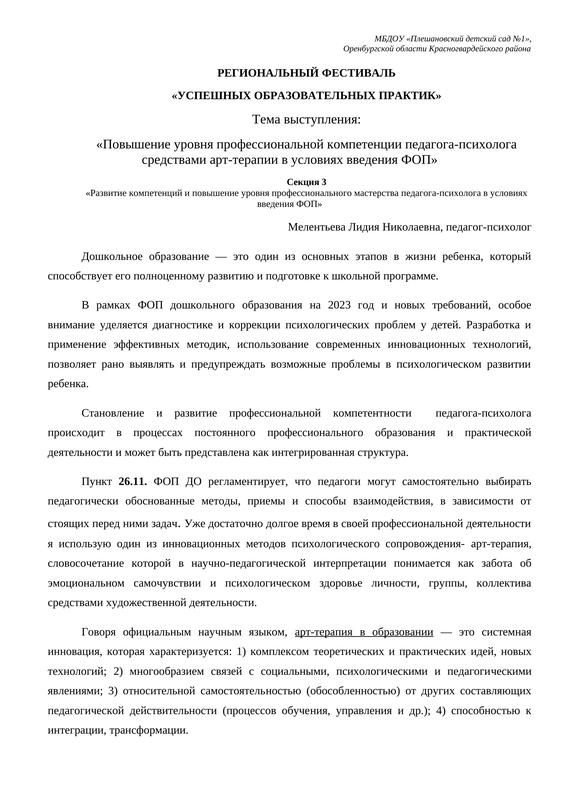 МБДОУ «Плешановский детский сад №1», Оренбургской области Красногвардейского района

РЕГИОНАЛЬНЫЙ ФЕСТИВАЛЬ

«УСПЕШНЫХ ОБРАЗОВАТЕЛЬНЫХ ПРАКТИК»

Тема выступления:

«Повышение уровня профессиональной компетенции педагога-психолога средствами арт-терапии в условиях введения ФОП»

Секция 3

«Развитие компетенций и повышение уровня профессионального мастерства педагога-психолога в условиях введения ФОП»

Мелентьева Лидия Николаевна, педагог-психолог

Дошкольное образование — это один из основных этапов в жизни ребенка, который способствует его полноценному развитию и подготовке к школьной программе.

В рамках ФОП дошкольного образования на 2023 год и новых требований, особое внимание уделяется диагностике и коррекции психологических проблем у детей. Разработка и применение эффективных методик, использование современных инновационных технологий, позволяет рано выявлять и предупреждать возможные проблемы в психологическом развитии ребенка.

Становление и развитие профессиональной компетентности педагога-психолога происходит в процессах постоянного профессионального образования и практической деятельности и может быть представлена как интегрированная структура.

Пункт 26.11. ФОП ДО регламентирует, что педагоги могут самостоятельно выбирать педагогически обоснованные методы, приемы и способы взаимодействия, в зависимости от стоящих перед ними задач. Уже достаточно долгое время в своей профессиональной деятельности я использую один из инновационных методов психологического сопровождения- арт-терапия, словосочетание которой в научно-педагогической интерпретации понимается как забота об эмоциональном самочувствии и психологическом здоровье личности, группы, коллектива средствами художественной деятельности.

Говоря официальным научным языком, арт-терапия в образовании — это системная инновация, которая характеризуется: 1) комплексом теоретических и практических идей, новых технологий; 2) многообразием связей с социальными, психологическими и педагогическими явлениями; 3) относительной самостоятельностью (обособленностью) от других составляющих педагогической действительности (процессов обучения, управления и др.); 4) способностью к интеграции, трансформации.